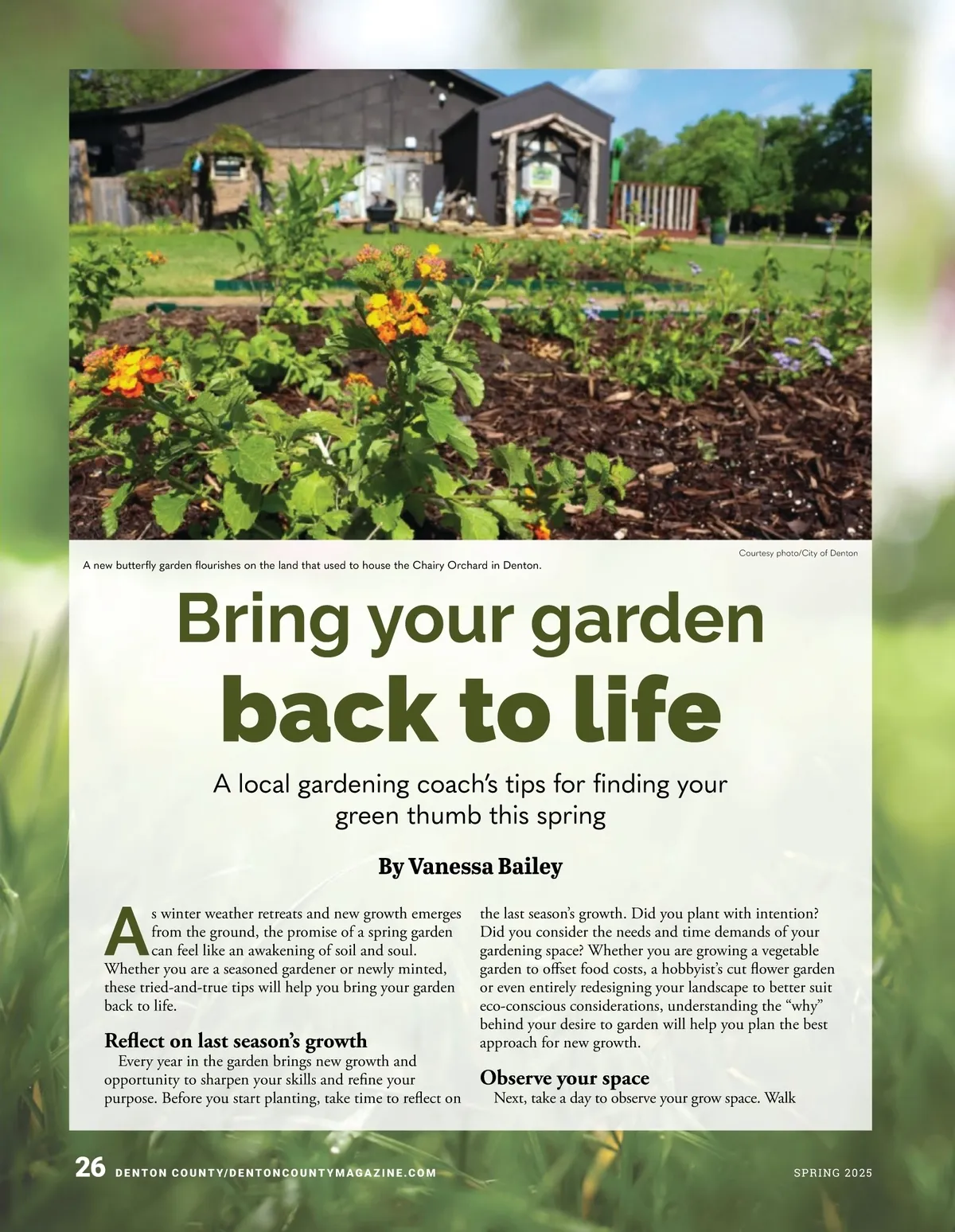 Courtesy photo/City of Denton

A new butterfly garden flourishes on the land that used to house the Chairy Orchard in Denton.

Bring your garden back to life

A local gardening coach's tips for finding your green thumb this spring

By Vanessa Bailey

As winter weather retreats and new growth emerges from the ground, the promise of a spring garden can feel like an awakening of soil and soul. Whether you are a seasoned gardener or newly minted, these tried-and-true tips will help you bring your garden back to life.

Reflect on last season's growth

Every year in the garden brings new growth and opportunity to sharpen your skills and refine your purpose. Before you start planting, take time to reflect on the last season's growth. Did you plant with intention? Did you consider the needs and time demands of your gardening space? Whether you are growing a vegetable garden to offset food costs, a hobbyist's cut flower garden or even entirely redesigning your landscape to better suit eco-conscious considerations, understanding the "why" behind your desire to garden will help you plan the best approach for new growth.

Observe your space

Next, take a day to observe your grow space. Walk

26 DENTON COUNTY/DENTONCOUNTYMAGAZINE.COM SPRING 2025